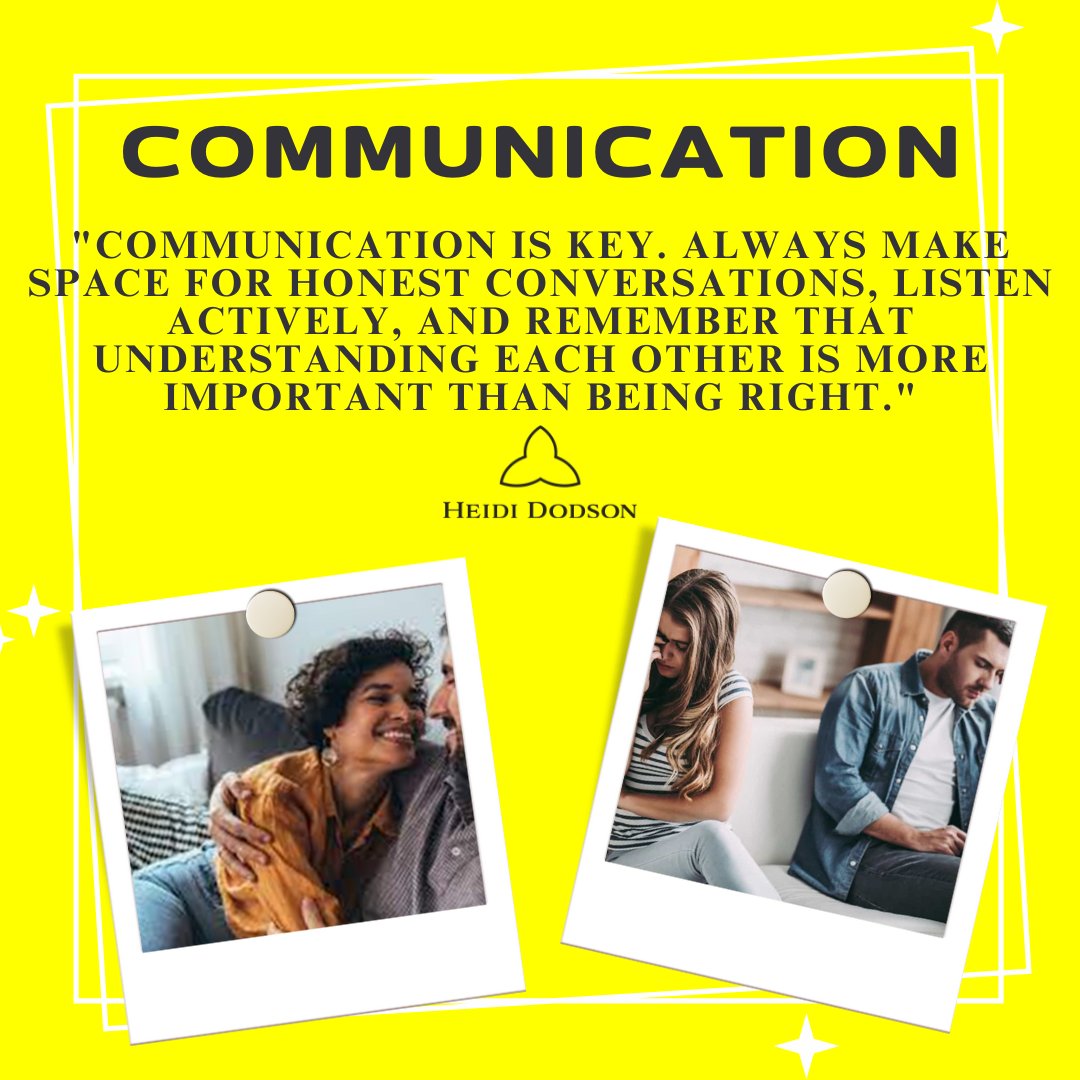 COMMUNICATION

"COMMUNICATION IS KEY. ALWAYS MAKE SPACE FOR HONEST CONVERSATIONS, LISTEN ACTIVELY, AND REMEMBER THAT UNDERSTANDING EACH OTHER IS MORE IMPORTANT THAN BEING RIGHT."

HEIDI DODSON